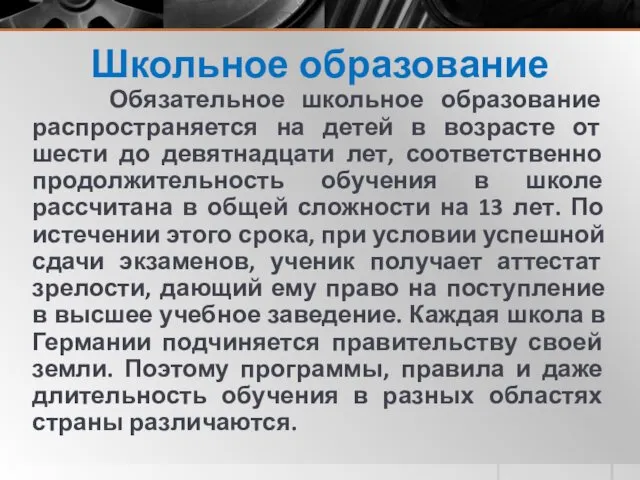 Школьное образование

Обязательное школьное образование распространяется на детей в возрасте от шести до девятнадцати лет, соответственно продолжительность обучения в школе рассчитана в общей сложности на 13 лет. По истечении этого срока, при условии успешной сдачи экзаменов, ученик получает аттестат зрелости, дающий ему право на поступление в высшее учебное заведение. Каждая школа в Германии подчиняется правительству своей земли. Поэтому программы, правила и даже длительность обучения в разных областях страны различаются.